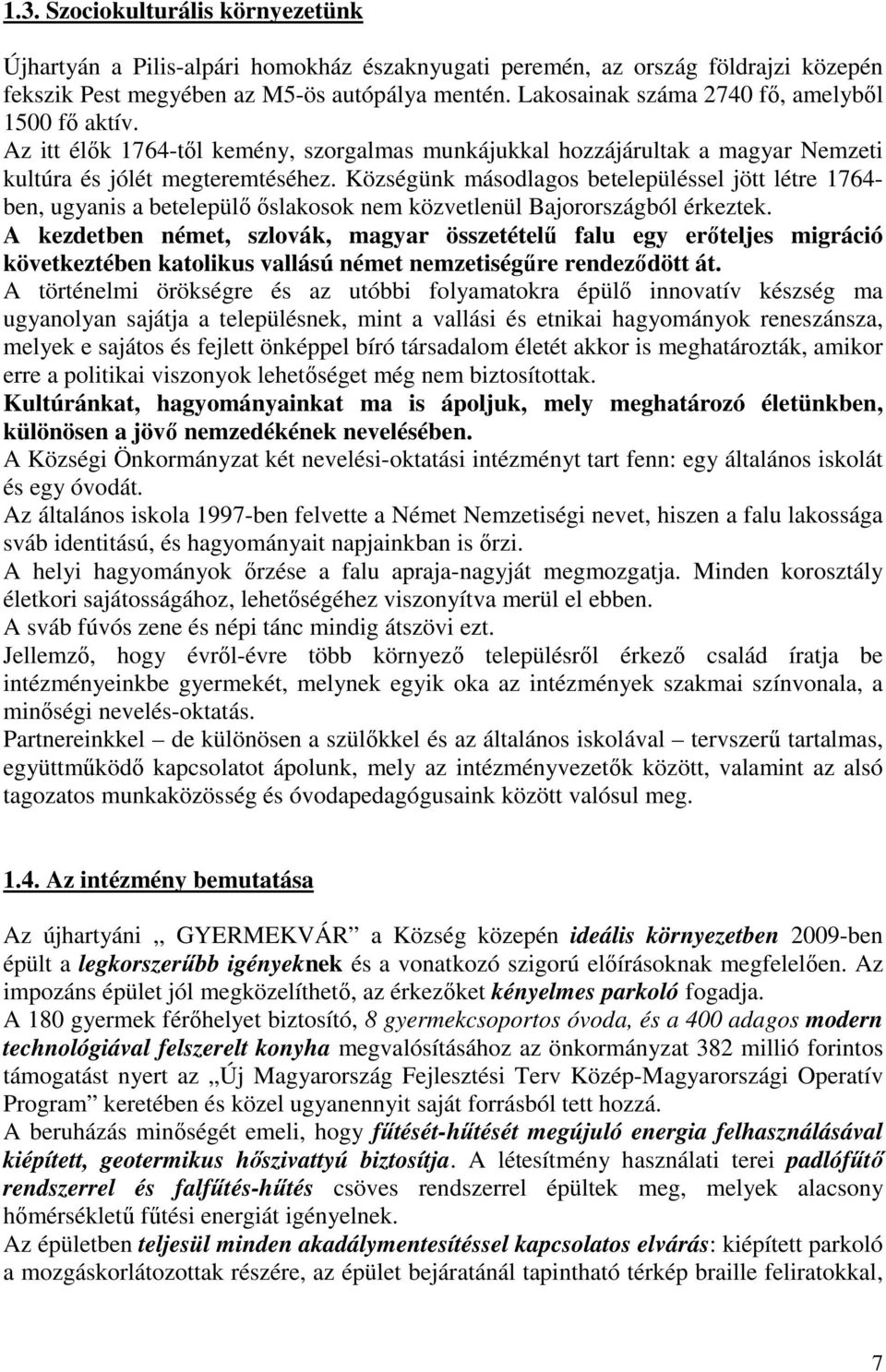 1.3. Szociokulturális környezetünk

Újhartyán a Pilis-alpári homokház északnyugati peremén, az ország földrajzi közepén fekszik Pest megyében az M5-ös autópálya mentén. Lakosainak száma 2740 fő, amelyből 1500 fő aktív.
Az itt élők 1764-től kemény, szorgalmas munkájukkal hozzájárultak a magyar Nemzeti kultúra és jólét megteremtéséhez. Községünk másodlagos betelepüléssel jött létre 1764-ben, ugyanis a betelepülő őslakosok nem közvetlenül Bajorországból érkeztek.
A kezdetben német, szlovák, magyar összetételű falu egy erőteljes migráció következtében katolikus vallású német nemzetiségűre rendeződött át.
A történelmi örökségre és az utóbbi folyamatokra épülő innovatív készség ma ugyanolyan sajátja a településnek, mint a vallási és etnikai hagyományok reneszánsza, melyek e sajátos és fejlett önképpel bíró társadalom életét akkor is meghatározták, amikor erre a politikai viszonyok lehetőséget még nem biztosítottak.
Kultúránkat, hagyományainkat ma is ápoljuk, mely meghatározó életünkben, különösen a jövő nemzedékének nevelésében.
A Községi Önkormányzat két nevelési-oktatási intézményt tart fenn: egy általános iskolát és egy óvodát.
Az általános iskola 1997-ben felvette a Német Nemzetiségi nevet, hiszen a falu lakossága sváb identitású, és hagyományait napjainkban is őrzi.
A helyi hagyományok őrzése a falu apraja-nagyját megmozgatja. Minden korosztály életkori sajátosságához, lehetőségéhez viszonyítva merül el ebben.
A sváb fúvós zene és népi tánc mindig átszövi ezt.
Jellemző, hogy évről-évre több környező településről érkező család íratja be intézményeinkbe gyermekét, melynek egyik oka az intézmények szakmai színvonala, a minőségi nevelés-oktatás.
Partnereinkkel – de különösen a szülőkkel és az általános iskolával – tervszerű tartalmas, együttműködő kapcsolatot ápolunk, mely az intézményvezetők között, valamint az alsó tagozatos munkaközösség és óvodapedagógusaink között valósul meg.

1.4. Az intézmény bemutatása

Az újhartyáni „ GYERMEKVÁR” a Község közepén ideális környezetben 2009-ben épült a legkorszerűbb igényeknek és a vonatkozó szigorú előírásoknak megfelelően. Az impozáns épület jól megközelíthető, az érkezőket kényelmes parkoló fogadja.
A 180 gyermek férőhelyet biztosító, 8 gyermekcsoportos óvoda, és a 400 adagos modern technológiával felszerelt konyha megvalósításához az önkormányzat 382 millió forintos támogatást nyert az „Új Magyarország Fejlesztési Terv Közép-Magyarországi Operatív Program” keretében és közel ugyanennyit saját forrásból tett hozzá.
A beruházás minőségét emeli, hogy fűtését-hűtését megújuló energia felhasználásával kiépített, geotermikus hőszivattyú biztosítja. A létesítmény használati terei padlófűtő rendszerrel és falfűtés-hűtés csöves rendszerrel épültek meg, melyek alacsony hőmérsékletű fűtési energiát igényelnek.
Az épületben teljesül minden akadálymentesítéssel kapcsolatos elvárás: kiépített parkoló a mozgáskorlátozottak részére, az épület bejáratánál tapintható térkép braille feliratokkal,

7